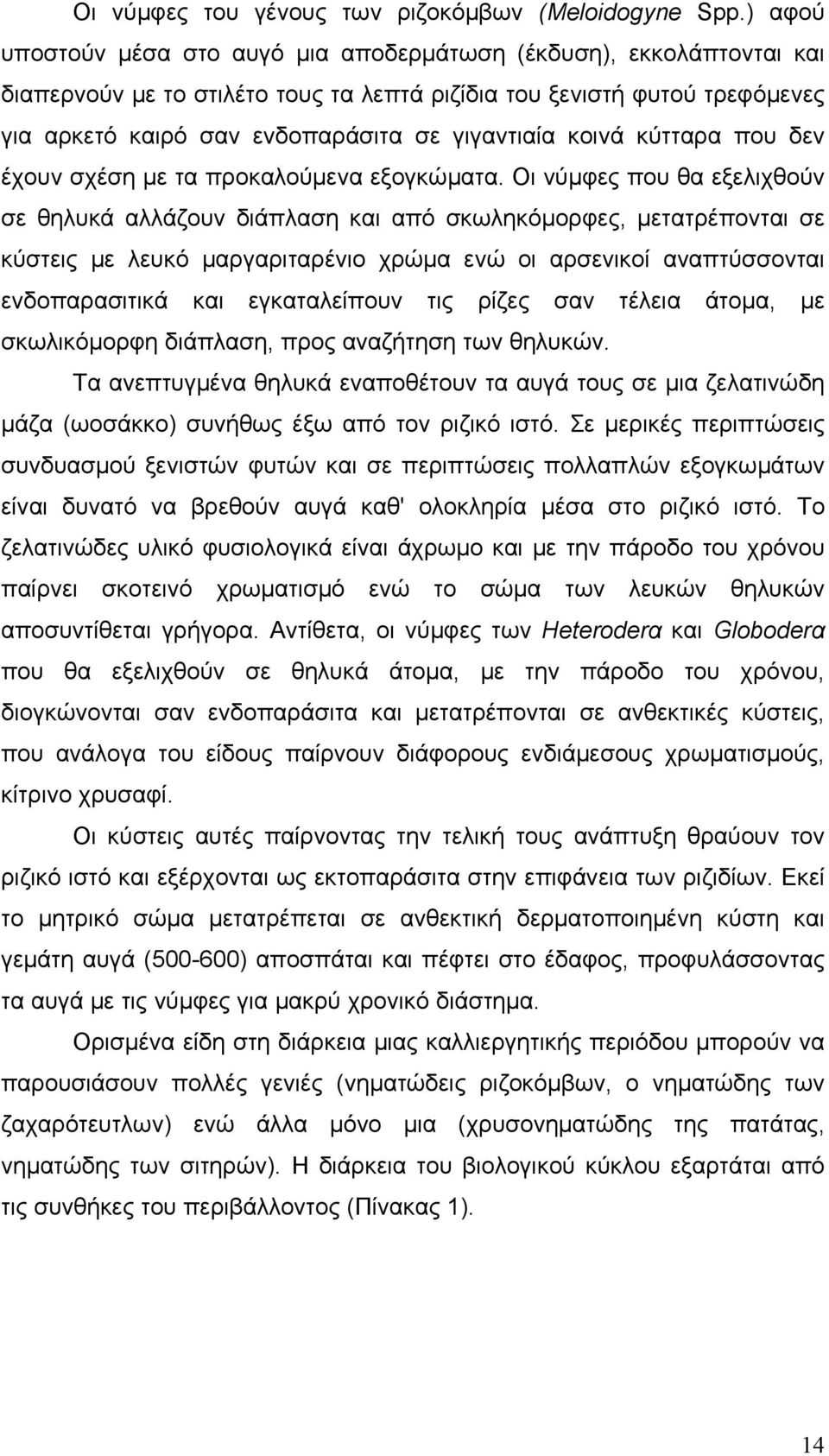 Οι νύμφες του γένους των ριζοκόμβων (Meloidogyne Spp.) αφού υποστούν μέσα στο αυγό μια αποδερμάτωση (έκδυση), εκκολάπτονται και διαπερνούν με το στιλέτο τους τα λεπτά ριζίδια του ξενιστή φυτού τρεφόμενες για αρκετό καιρό σαν ενδοπαράσιτα σε γιγαντιαία κοινά κύτταρα που δεν έχουν σχέση με τα προκαλούμενα εξογκώματα. Οι νύμφες που θα εξελιχθούν σε θηλυκά αλλάζουν διάπλαση και από σκωληκόμορφες, μετατρέπονται σε κύστεις με λευκό μαργαριταρένιο χρώμα ενώ οι αρσενικοί αναπτύσσονται ενδοπαρασιτικά και εγκαταλείπουν τις ρίζες σαν τέλεια άτομα, με σκωλικόμορφη διάπλαση, προς αναζήτηση των θηλυκών.

Τα ανεπτυγμένα θηλυκά εναποθέτουν τα αυγά τους σε μια ζελατινώδη μάζα (ωοσάκκο) συνήθως έξω από τον ριζικό ιστό. Σε μερικές περιπτώσεις συνδυασμού ξενιστών φυτών και σε περιπτώσεις πολλαπλών εξογκωμάτων είναι δυνατό να βρεθούν αυγά καθ' ολοκληρία μέσα στο ριζικό ιστό. Το ζελατινώδες υλικό φυσιολογικά είναι άχρωμο και με την πάροδο του χρόνου παίρνει σκοτεινό χρωματισμό ενώ το σώμα των λευκών θηλυκών αποσυντίθεται γρήγορα. Αντίθετα, οι νύμφες των Heterodera και Globodera που θα εξελιχθούν σε θηλυκά άτομα, με την πάροδο του χρόνου, διογκώνονται σαν ενδοπαράσιτα και μετατρέπονται σε ανθεκτικές κύστεις, που ανάλογα του είδους παίρνουν διάφορους ενδιάμεσους χρωματισμούς, κίτρινο χρυσαφί.

Οι κύστεις αυτές παίρνοντας την τελική τους ανάπτυξη θραύουν τον ριζικό ιστό και εξέρχονται ως εκτοπαράσιτα στην επιφάνεια των ριζιδίων. Εκεί το μητρικό σώμα μετατρέπεται σε ανθεκτική δερματοποιημένη κύστη και γεμάτη αυγά (500-600) αποσπάται και πέφτει στο έδαφος, προφυλάσσοντας τα αυγά με τις νύμφες για μακρύ χρονικό διάστημα.

Ορισμένα είδη στη διάρκεια μιας καλλιεργητικής περιόδου μπορούν να παρουσιάσουν πολλές γενιές (νηματώδεις ριζοκόμβων, ο νηματώδης των ζαχαρότευτλων) ενώ άλλα μόνο μια (χρυσονηματώδης της πατάτας, νηματώδης των σιτηρών). Η διάρκεια του βιολογικού κύκλου εξαρτάται από τις συνθήκες του περιβάλλοντος (Πίνακας 1).

14